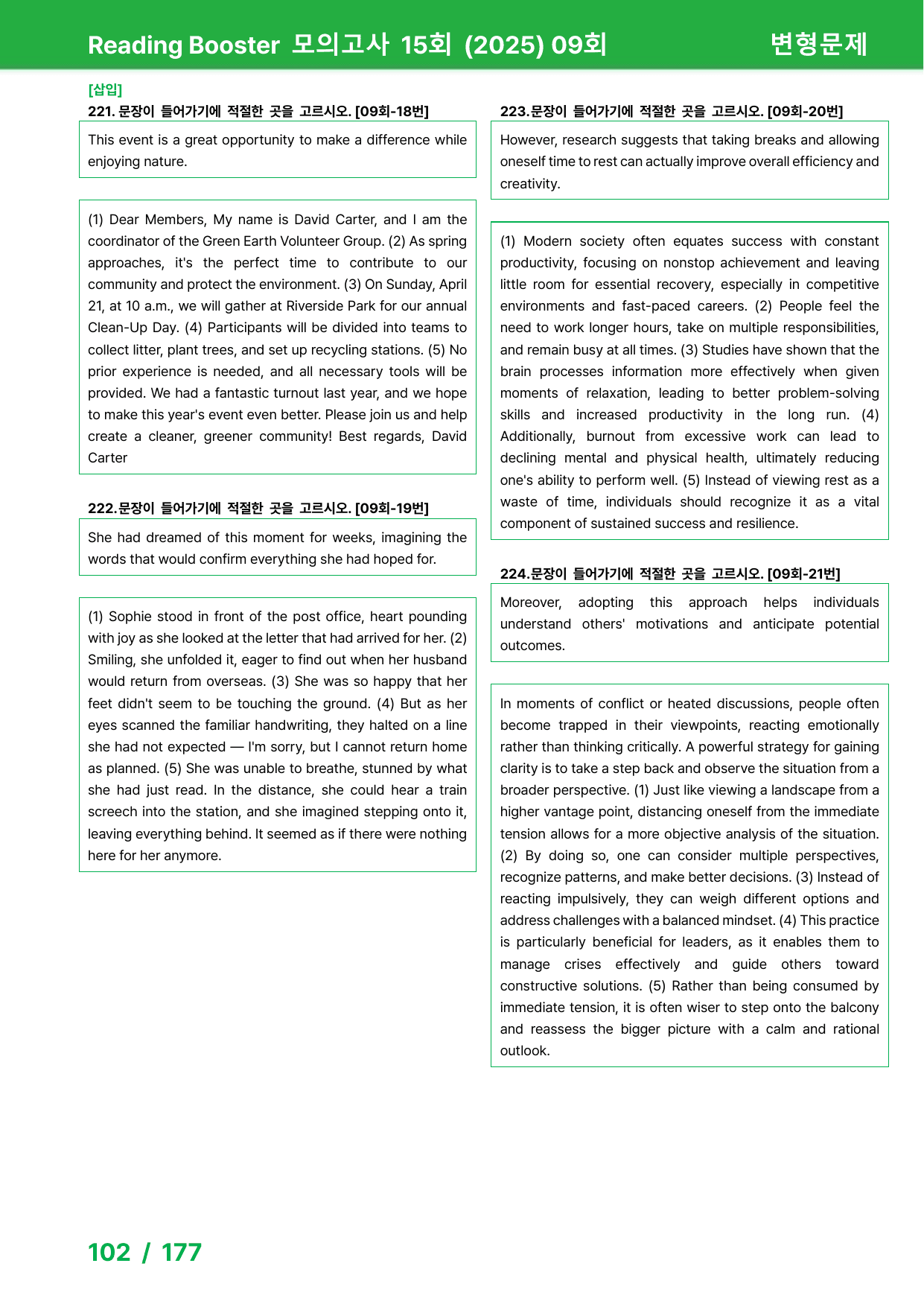 Reading Booster 모의고사 15회 (2025) 09회 변형문제

[삽입]
221. 문장이 들어가기에 적절한 곳을 고르시오. [09회-18번]

This event is a great opportunity to make a difference while enjoying nature.

(1) Dear Members, My name is David Carter, and I am the coordinator of the Green Earth Volunteer Group. (2) As spring approaches, it's the perfect time to contribute to our community and protect the environment. (3) On Sunday, April 21, at 10 a.m., we will gather at Riverside Park for our annual Clean-Up Day. (4) Participants will be divided into teams to collect litter, plant trees, and set up recycling stations. (5) No prior experience is needed, and all necessary tools will be provided. We had a fantastic turnout last year, and we hope to make this year's event even better. Please join us and help create a cleaner, greener community! Best regards, David Carter

222.문장이 들어가기에 적절한 곳을 고르시오. [09회-19번]

She had dreamed of this moment for weeks, imagining the words that would confirm everything she had hoped for.

(1) Sophie stood in front of the post office, heart pounding with joy as she looked at the letter that had arrived for her. (2) Smiling, she unfolded it, eager to find out when her husband would return from overseas. (3) She was so happy that her feet didn't seem to be touching the ground. (4) But as her eyes scanned the familiar handwriting, they halted on a line she had not expected — I'm sorry, but I cannot return home as planned. (5) She was unable to breathe, stunned by what she had just read. In the distance, she could hear a train screech into the station, and she imagined stepping onto it, leaving everything behind. It seemed as if there were nothing here for her anymore.

223.문장이 들어가기에 적절한 곳을 고르시오. [09회-20번]

However, research suggests that taking breaks and allowing oneself time to rest can actually improve overall efficiency and creativity.

(1) Modern society often equates success with constant productivity, focusing on nonstop achievement and leaving little room for essential recovery, especially in competitive environments and fast-paced careers. (2) People feel the need to work longer hours, take on multiple responsibilities, and remain busy at all times. (3) Studies have shown that the brain processes information more effectively when given moments of relaxation, leading to better problem-solving skills and increased productivity in the long run. (4) Additionally, burnout from excessive work can lead to declining mental and physical health, ultimately reducing one's ability to perform well. (5) Instead of viewing rest as a waste of time, individuals should recognize it as a vital component of sustained success and resilience.

224.문장이 들어가기에 적절한 곳을 고르시오. [09회-21번]

Moreover, adopting this approach helps individuals understand others' motivations and anticipate potential outcomes.

In moments of conflict or heated discussions, people often become trapped in their viewpoints, reacting emotionally rather than thinking critically. A powerful strategy for gaining clarity is to take a step back and observe the situation from a broader perspective. (1) Just like viewing a landscape from a higher vantage point, distancing oneself from the immediate tension allows for a more objective analysis of the situation. (2) By doing so, one can consider multiple perspectives, recognize patterns, and make better decisions. (3) Instead of reacting impulsively, they can weigh different options and address challenges with a balanced mindset. (4) This practice is particularly beneficial for leaders, as it enables them to manage crises effectively and guide others toward constructive solutions. (5) Rather than being consumed by immediate tension, it is often wiser to step onto the balcony and reassess the bigger picture with a calm and rational outlook.

102 / 177